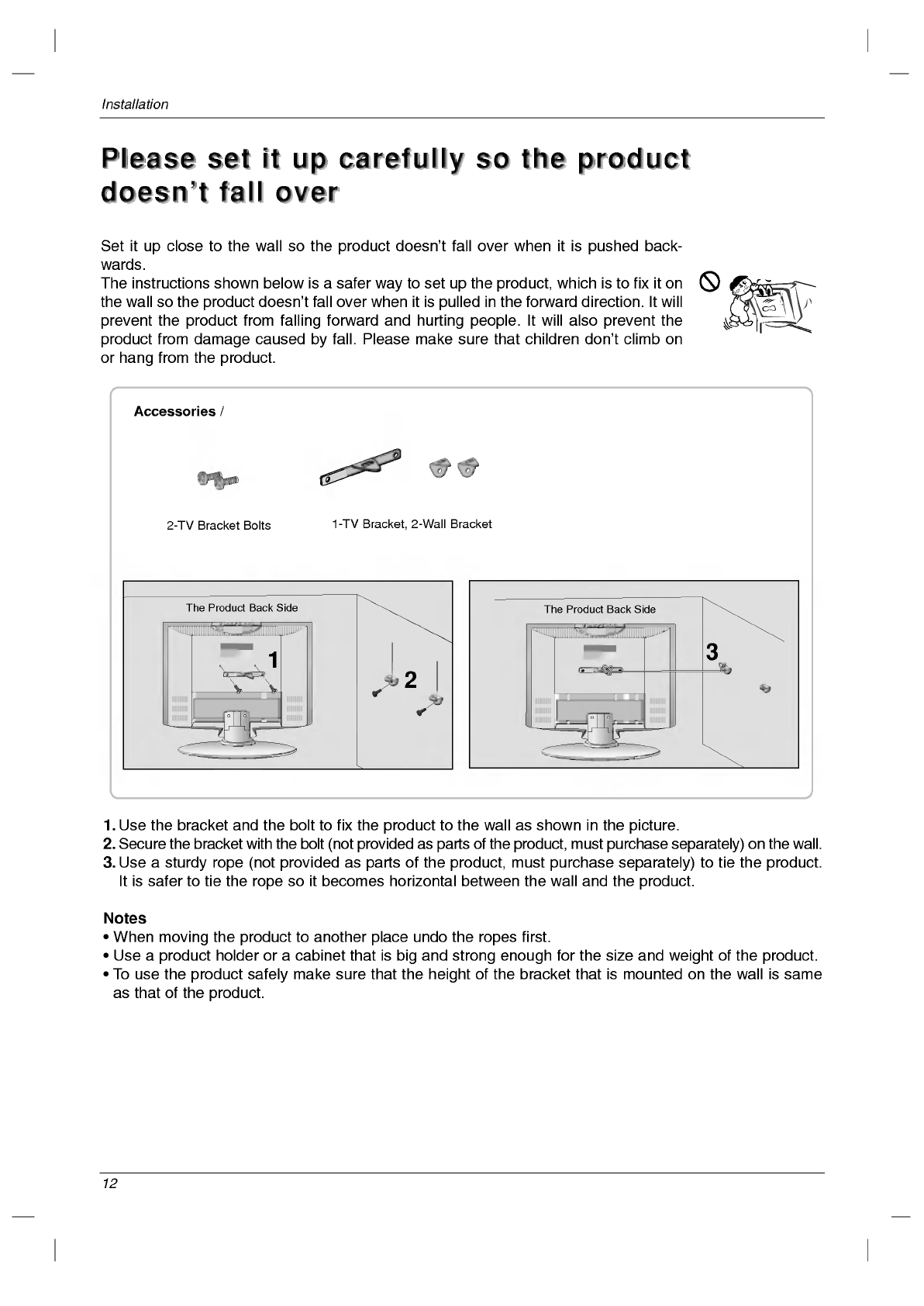 Installation

Please set it up carefully so the product doesn't fall over

Set it up close to the wall so the product doesn't fall over when it is pushed backwards.
The instructions shown below is a safer way to set up the product, which is to fix it on the wall so the product doesn't fall over when it is pulled in the forward direction. It will prevent the product from falling forward and hurting people. It will also prevent the product from damage caused by fall. Please make sure that children don't climb on or hang from the product.

Accessories /

2-TV Bracket Bolts

1-TV Bracket, 2-Wall Bracket

The Product Back Side

1

2

The Product Back Side

3

1. Use the bracket and the bolt to fix the product to the wall as shown in the picture.
2. Secure the bracket with the bolt (not provided as parts of the product, must purchase separately) on the wall.
3. Use a sturdy rope (not provided as parts of the product, must purchase separately) to tie the product. It is safer to tie the rope so it becomes horizontal between the wall and the product.

Notes
• When moving the product to another place undo the ropes first.
• Use a product holder or a cabinet that is big and strong enough for the size and weight of the product.
• To use the product safely make sure that the height of the bracket that is mounted on the wall is same as that of the product.

12